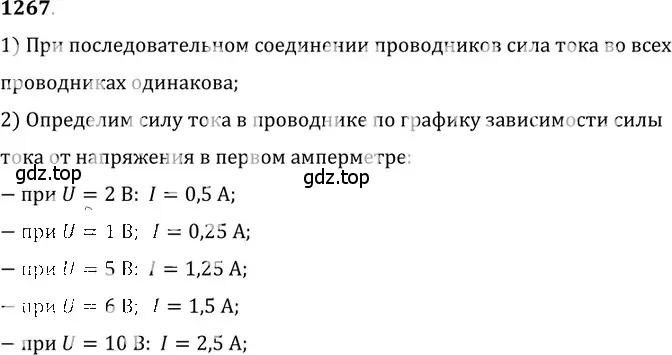 1267.

1) При последовательном соединении проводников сила тока во всех проводниках одинакова;

2) Определим силу тока в проводнике по графику зависимости силы тока от напряжения в первом амперметре:

gdz.top gdz.top

– при $U = 2$ В: $I = 0,5$ А;

– при $U = 1$ В: $I = 0,25$ А;

– при $U = 5$ В: $I = 1,25$ А;

– при $U = 6$ В: $I = 1,5$ А;

– при $U = 10$ В: $I = 2,5$ А;